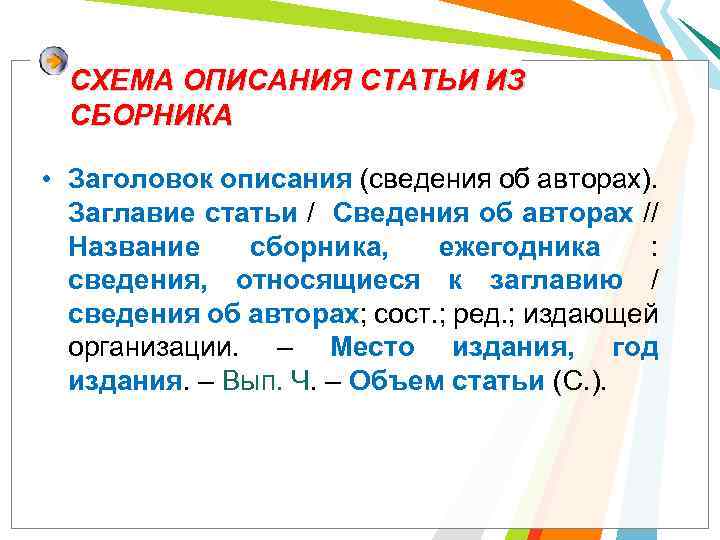 СХЕМА ОПИСАНИЯ СТАТЬИ ИЗ СБОРНИКА

• Заголовок описания (сведения об авторах). Заглавие статьи / Сведения об авторах // Название сборника, ежегодника : сведения, относящиеся к заглавию / сведения об авторах; сост.; ред.; издающей организации. – Место издания, год издания. – Вып. Ч. – Объем статьи (С.).